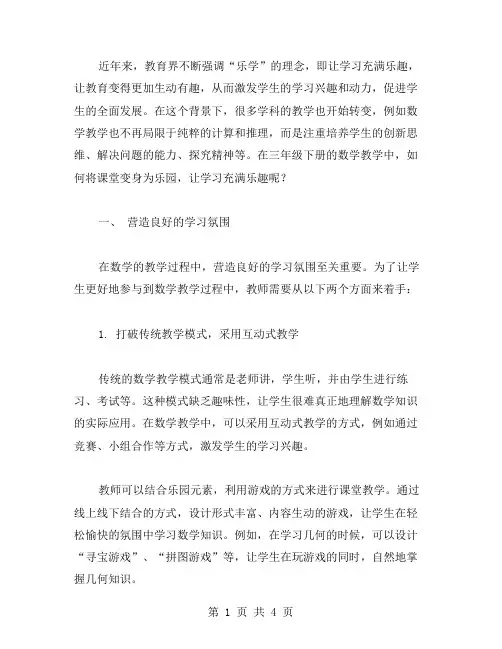 近年来，教育界不断强调“乐学”的理念，即让学习充满乐趣，让教育变得更加生动有趣，从而激发学生的学习兴趣和动力，促进学生的全面发展。在这个背景下，很多学科的教学也开始转变，例如数学教学也不再局限于纯粹的计算和推理，而是注重培养学生的创新思维、解决问题的能力、探究精神等。在三年级下册的数学教学中，如何将课堂变身为乐园，让学习充满乐趣呢？

一、 营造良好的学习氛围

在数学的教学过程中，营造良好的学习氛围至关重要。为了让学生更好地参与到数学教学过程中，教师需要从以下两个方面来着手：

1. 打破传统教学模式，采用互动式教学

传统的数学教学模式通常是老师讲，学生听，并由学生进行练习、考试等。这种模式缺乏趣味性，让学生很难真正地理解数学知识的实际应用。在数学教学中，可以采用互动式教学的方式，例如通过竞赛、小组合作等方式，激发学生的学习兴趣。

教师可以结合乐园元素，利用游戏的方式来进行课堂教学。通过线上线下结合的方式，设计形式丰富、内容生动的游戏，让学生在轻松愉快的氛围中学习数学知识。例如，在学习几何的时候，可以设计“寻宝游戏”、“拼图游戏”等，让学生在玩游戏的同时，自然地掌握几何知识。

第 1 页 共 4 页